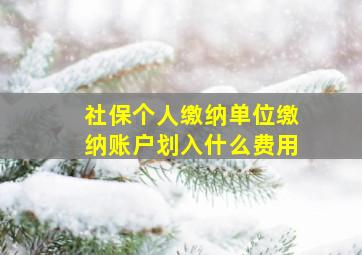 社保个人缴纳单位缴纳账户划入什么费用